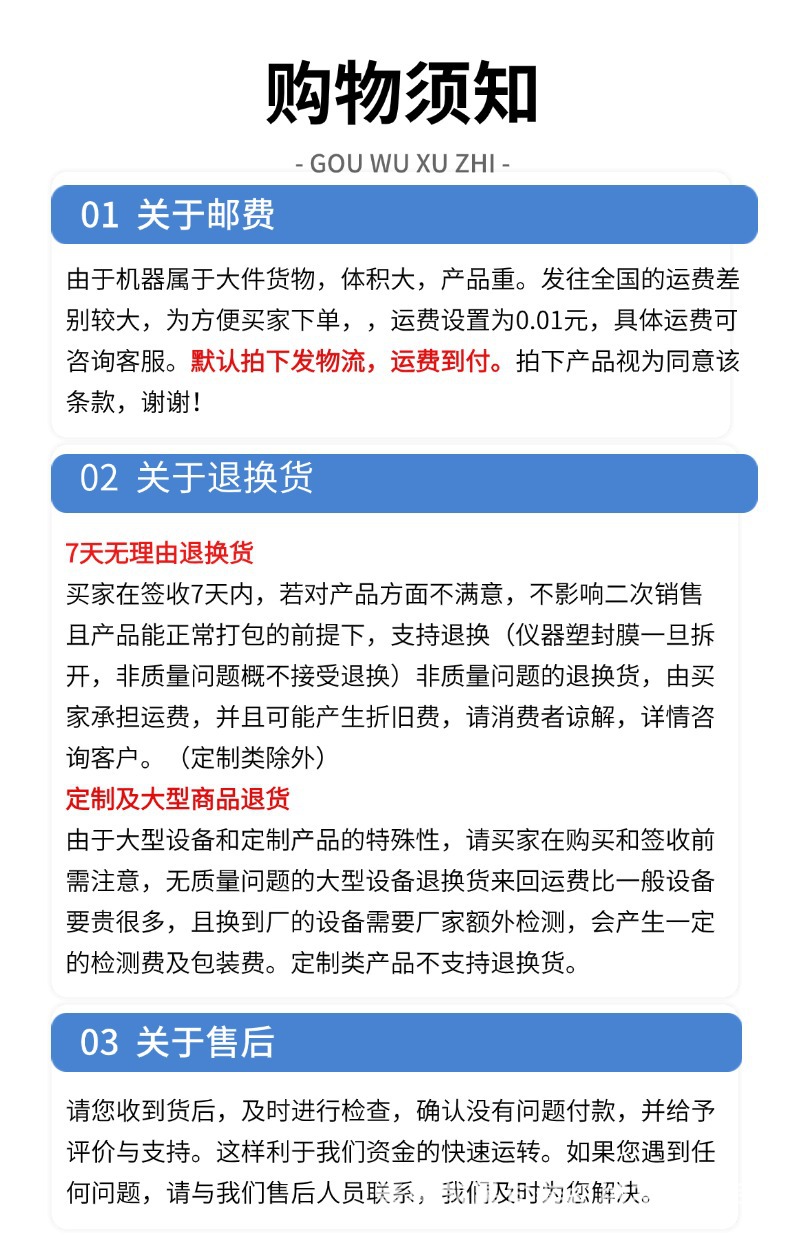 购物须知

- GOU WU XU ZHI -

01 关于邮费

由于机器属于大件货物，体积大，产品重。发往全国的运费差别较大，为方便买家下单，，运费设置为0.01元，具体运费可咨询客服。默认拍下发物流，运费到付。拍下产品视为同意该条款，谢谢！

02 关于退换货

7天无理由退换货

买家在签收7天内，若对产品方面不满意，不影响二次销售且产品能正常打包的前提下，支持退换（仪器塑封膜一旦拆开，非质量问题概不接受退换）非质量问题的退换货，由买家承担运费，并且可能产生折旧费，请消费者谅解，详情咨询客户。（定制类除外）

定制及大型商品退货

由于大型设备和定制产品的特殊性，请买家在购买和签收前需注意，无质量问题的大型设备退换货来回运费比一般设备要贵很多，且换到厂的设备需要厂家额外检测，会产生一定的检测费及包装费。定制类产品不支持退换货。

03 关于售后

请您收到货后，及时进行检查，确认没有问题付款，并给予评价与支持。这样利于我们资金的快速运转。如果您遇到任何问题，请与我们售后人员联系，我们及时为您解决。